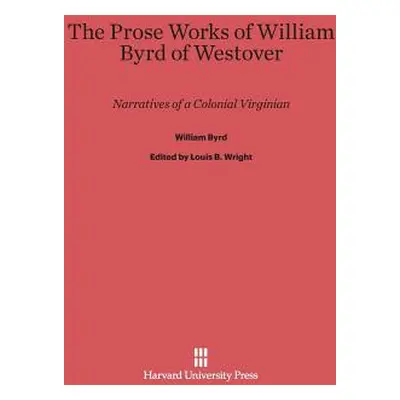 The Prose Works of William Byrd of Westover

Narratives of a Colonial Virginian

William Byrd

Edited by Louis B. Wright

Harvard University Press